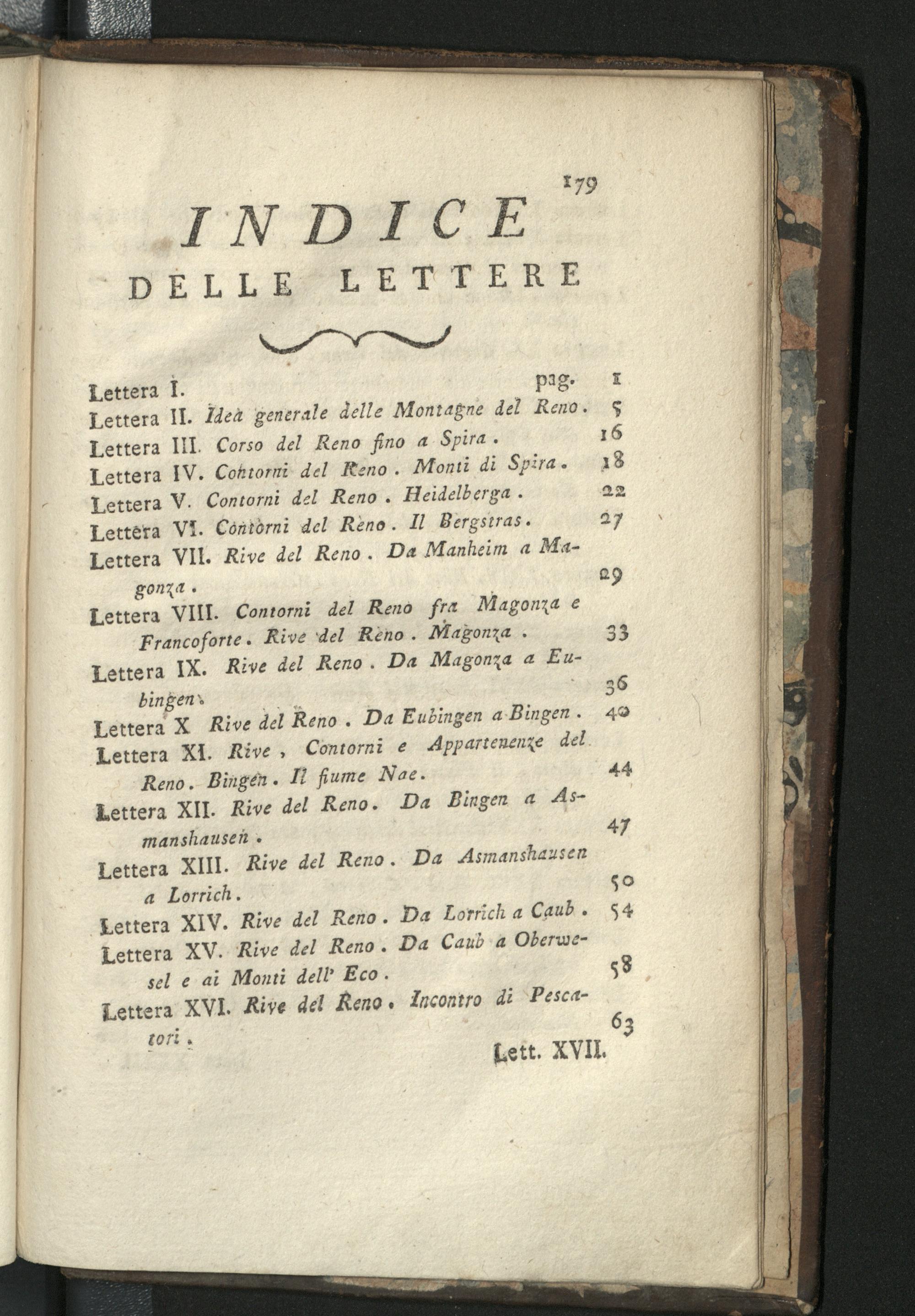 179

INDICE
DELLE LETTERE

Lettera I. pag. 1
Lettera II. Idea generale delle Montagne del Reno. 5
Lettera III. Corso del Reno fino a Spira. 16
Lettera IV. Contorni del Reno. Monti di Spira. 18
Lettera V. Contorni del Reno. Heidelberga. 22
Lettera VI. Contorni del Reno. Il Bergstras. 27
Lettera VII. Rive del Reno. Da Manheim a Magonza. 29
Lettera VIII. Contorni del Reno fra Magonza e Francoforte. Rive del Reno. Magonza. 33
Lettera IX. Rive del Reno. Da Magonza a Eubingen. 36
Lettera X Rive del Reno. Da Eubingen a Bingen. 40
Lettera XI. Rive, Contorni e Appartenenze del Reno. Bingen. Il fiume Nae. 44
Lettera XII. Rive del Reno. Da Bingen a Asmanshausen. 47
Lettera XIII. Rive del Reno. Da Asmanshausen a Lorrich. 50
Lettera XIV. Rive del Reno. Da Lorrich a Caub. 54
Lettera XV. Rive del Reno. Da Caub a Oberwesel e ai Monti dell' Eco. 58
Lettera XVI. Rive del Reno. Incontro di Pescatori. 63

Lett. XVII.